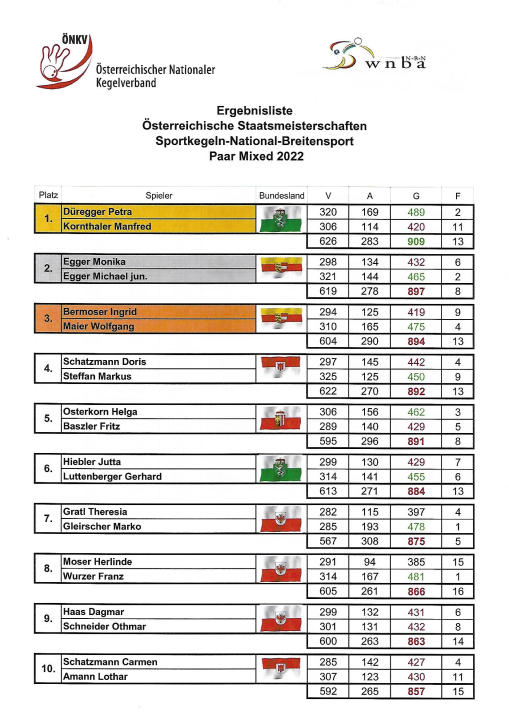 ÖNKV
Österreichischer Nationaler Kegelverband

N-B-N
wnba

Ergebnisliste
Österreichische Staatsmeisterschaften
Sportkegeln-National-Breitensport
Paar Mixed 2022

| Platz | Spieler | Bundesland | V | A | G | F |
|---|---|---|---|---|---|---|
| 1. | Düregger Petra | | 320 | 169 | 489 | 2 |
| | Kornthaler Manfred | | 306 | 114 | 420 | 11 |
| | | | 626 | 283 | 909 | 13 |
| 2. | Egger Monika | | 298 | 134 | 432 | 6 |
| | Egger Michael jun. | | 321 | 144 | 465 | 2 |
| | | | 619 | 278 | 897 | 8 |
| 3. | Bermoser Ingrid | | 294 | 125 | 419 | 9 |
| | Maier Wolfgang | | 310 | 165 | 475 | 4 |
| | | | 604 | 290 | 894 | 13 |
| 4. | Schatzmann Doris | | 297 | 145 | 442 | 4 |
| | Steffan Markus | | 325 | 125 | 450 | 9 |
| | | | 622 | 270 | 892 | 13 |
| 5. | Osterkorn Helga | | 306 | 156 | 462 | 3 |
| | Baszler Fritz | | 289 | 140 | 429 | 5 |
| | | | 595 | 296 | 891 | 8 |
| 6. | Hiebler Jutta | | 299 | 130 | 429 | 7 |
| | Luttenberger Gerhard | | 314 | 141 | 455 | 6 |
| | | | 613 | 271 | 884 | 13 |
| 7. | Gratl Theresia | | 282 | 115 | 397 | 4 |
| | Gleirscher Marko | | 285 | 193 | 478 | 1 |
| | | | 567 | 308 | 875 | 5 |
| 8. | Moser Herlinde | | 291 | 94 | 385 | 15 |
| | Wurzer Franz | | 314 | 167 | 481 | 1 |
| | | | 605 | 261 | 866 | 16 |
| 9. | Haas Dagmar | | 299 | 132 | 431 | 6 |
| | Schneider Othmar | | 301 | 131 | 432 | 8 |
| | | | 600 | 263 | 863 | 14 |
| 10. | Schatzmann Carmen | | 285 | 142 | 427 | 4 |
| | Amann Lothar | | 307 | 123 | 430 | 11 |
| | | | 592 | 265 | 857 | 15 |